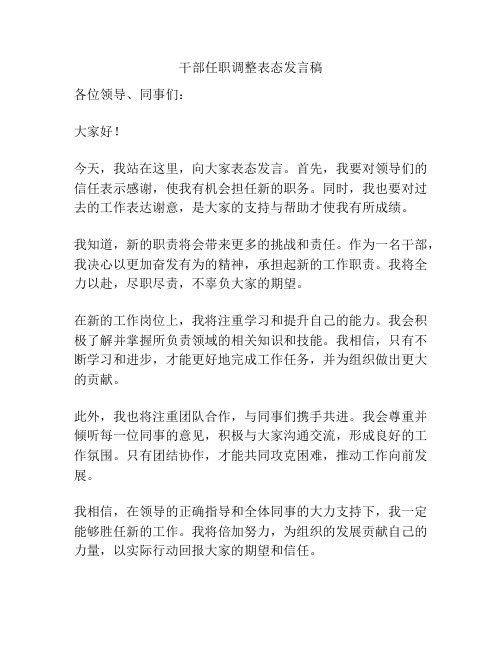 干部任职调整表态发言稿

各位领导、同事们：

大家好！

今天，我站在这里，向大家表态发言。首先，我要对领导们的信任表示感谢，使我有机会担任新的职务。同时，我也要对过去的工作表达谢意，是大家的支持与帮助才使我有所成绩。

我知道，新的职责将会带来更多的挑战和责任。作为一名干部，我决心以更加奋发有为的精神，承担起新的工作职责。我将全力以赴，尽职尽责，不辜负大家的期望。

在新的工作岗位上，我将注重学习和提升自己的能力。我会积极了解并掌握所负责领域的相关知识和技能。我相信，只有不断学习和进步，才能更好地完成工作任务，并为组织做出更大的贡献。

此外，我也将注重团队合作，与同事们携手共进。我会尊重并倾听每一位同事的意见，积极与大家沟通交流，形成良好的工作氛围。只有团结协作，才能共同攻克困难，推动工作向前发展。

我相信，在领导的正确指导和全体同事的大力支持下，我一定能够胜任新的工作。我将倍加努力，为组织的发展贡献自己的力量，以实际行动回报大家的期望和信任。